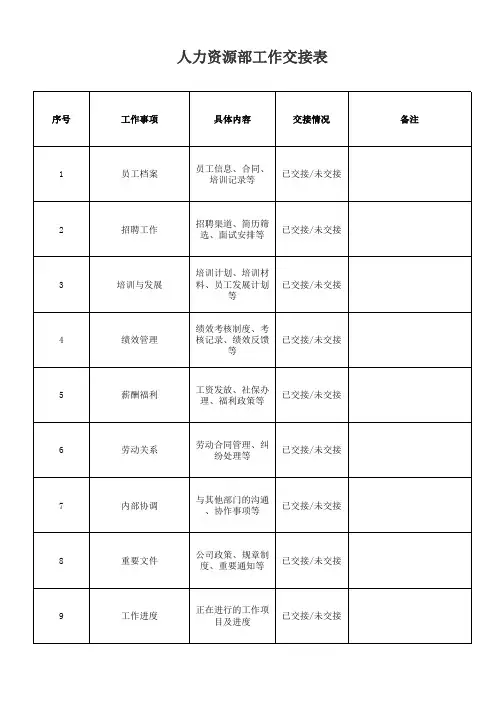 人力资源部工作交接表

| 序号 | 工作事项 | 具体内容 | 交接情况 | 备注 |
|---|---|---|---|---|
| 1 | 员工档案 | 员工信息、合同、培训记录等 | 已交接/未交接 | |
| 2 | 招聘工作 | 招聘渠道、简历筛选、面试安排等 | 已交接/未交接 | |
| 3 | 培训与发展 | 培训计划、培训材料、员工发展计划等 | 已交接/未交接 | |
| 4 | 绩效管理 | 绩效考核制度、考核记录、绩效反馈等 | 已交接/未交接 | |
| 5 | 薪酬福利 | 工资发放、社保办理、福利政策等 | 已交接/未交接 | |
| 6 | 劳动关系 | 劳动合同管理、纠纷处理等 | 已交接/未交接 | |
| 7 | 内部协调 | 与其他部门的沟通、协作事项等 | 已交接/未交接 | |
| 8 | 重要文件 | 公司政策、规章制度、重要通知等 | 已交接/未交接 | |
| 9 | 工作进度 | 正在进行的工作项目及进度 | 已交接/未交接 | |